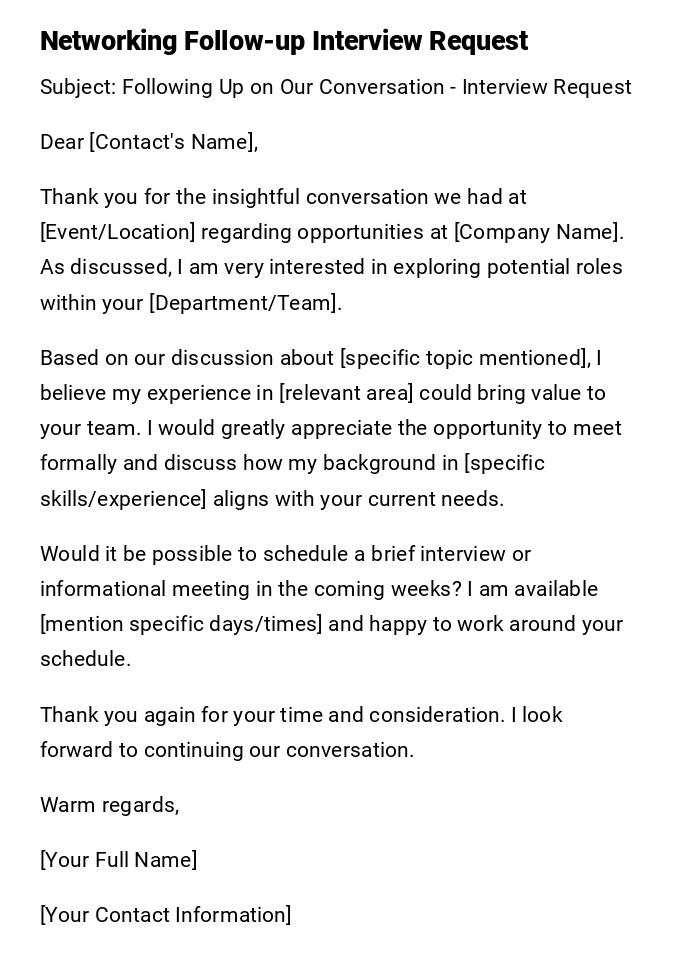 Networking Follow-up Interview Request

Subject: Following Up on Our Conversation - Interview Request

Dear [Contact's Name],

Thank you for the insightful conversation we had at [Event/Location] regarding opportunities at [Company Name]. As discussed, I am very interested in exploring potential roles within your [Department/Team].

Based on our discussion about [specific topic mentioned], I believe my experience in [relevant area] could bring value to your team. I would greatly appreciate the opportunity to meet formally and discuss how my background in [specific skills/experience] aligns with your current needs.

Would it be possible to schedule a brief interview or informational meeting in the coming weeks? I am available [mention specific days/times] and happy to work around your schedule.

Thank you again for your time and consideration. I look forward to continuing our conversation.

Warm regards,

[Your Full Name]

[Your Contact Information]